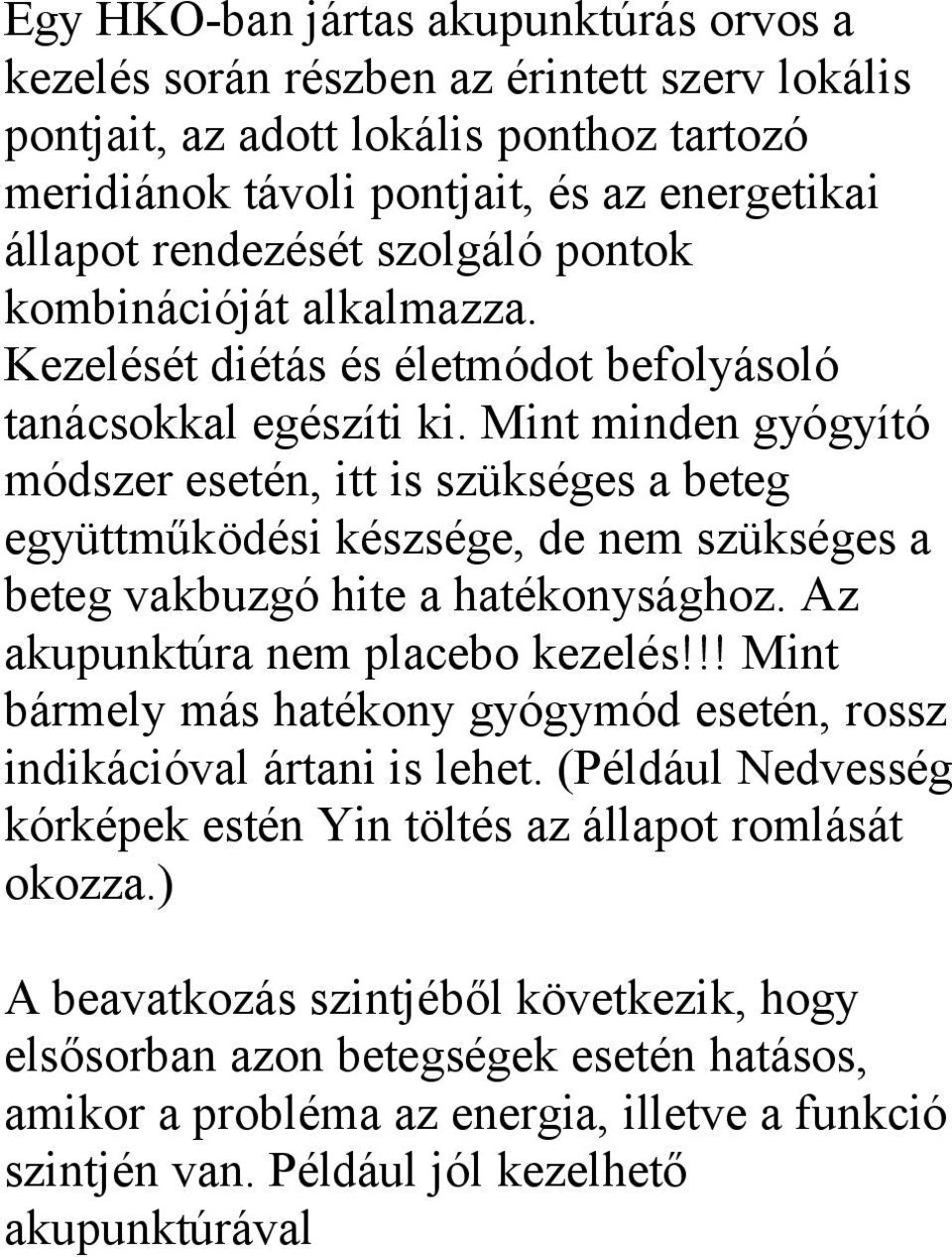 Egy HKO-ban jártas akupunktúrás orvos a kezelés során részben az érintett szerv lokális pontjait, az adott lokális ponthoz tartozó meridiánok távoli pontjait, és az energetikai állapot rendezését szolgáló pontok kombinációját alkalmazza. Kezelését diétás és életmódot befolyásoló tanácsokkal egészíti ki. Mint minden gyógyító módszer esetén, itt is szükséges a beteg együttműködési készsége, de nem szükséges a beteg vakbuzgó hite a hatékonysághoz. Az akupunktúra nem placebo kezelés!!! Mint bármely más hatékony gyógymód esetén, rossz indikációval ártani is lehet. (Például Nedvesség kórképek estén Yin töltés az állapot romlását okozza.)

A beavatkozás szintjéből következik, hogy elsősorban azon betegségek esetén hatásos, amikor a probléma az energia, illetve a funkció szintjén van. Például jól kezelhető akupunktúrával